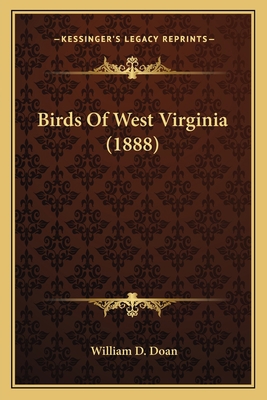 —KESSINGER'S LEGACY REPRINTS—

Birds Of West Virginia (1888)

William D. Doan